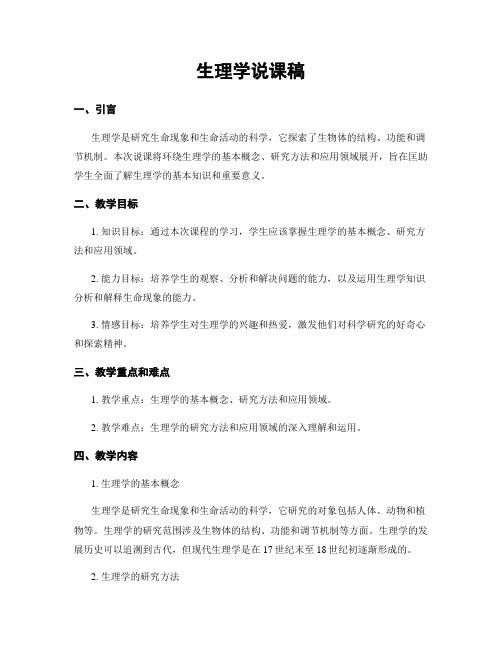 生理学说课稿

一、引言

生理学是研究生命现象和生命活动的科学，它探索了生物体的结构、功能和调节机制。本次说课将环绕生理学的基本概念、研究方法和应用领域展开，旨在匡助学生全面了解生理学的基本知识和重要意义。

二、教学目标

1. 知识目标：通过本次课程的学习，学生应该掌握生理学的基本概念、研究方法和应用领域。

2. 能力目标：培养学生的观察、分析和解决问题的能力，以及运用生理学知识分析和解释生命现象的能力。

3. 情感目标：培养学生对生理学的兴趣和热爱，激发他们对科学研究的好奇心和探索精神。

三、教学重点和难点

1. 教学重点：生理学的基本概念、研究方法和应用领域。

2. 教学难点：生理学的研究方法和应用领域的深入理解和运用。

四、教学内容

1. 生理学的基本概念

生理学是研究生命现象和生命活动的科学，它研究的对象包括人体、动物和植物等。生理学的研究范围涉及生物体的结构、功能和调节机制等方面。生理学的发展历史可以追溯到古代，但现代生理学是在 17 世纪末至 18 世纪初逐渐形成的。

2. 生理学的研究方法